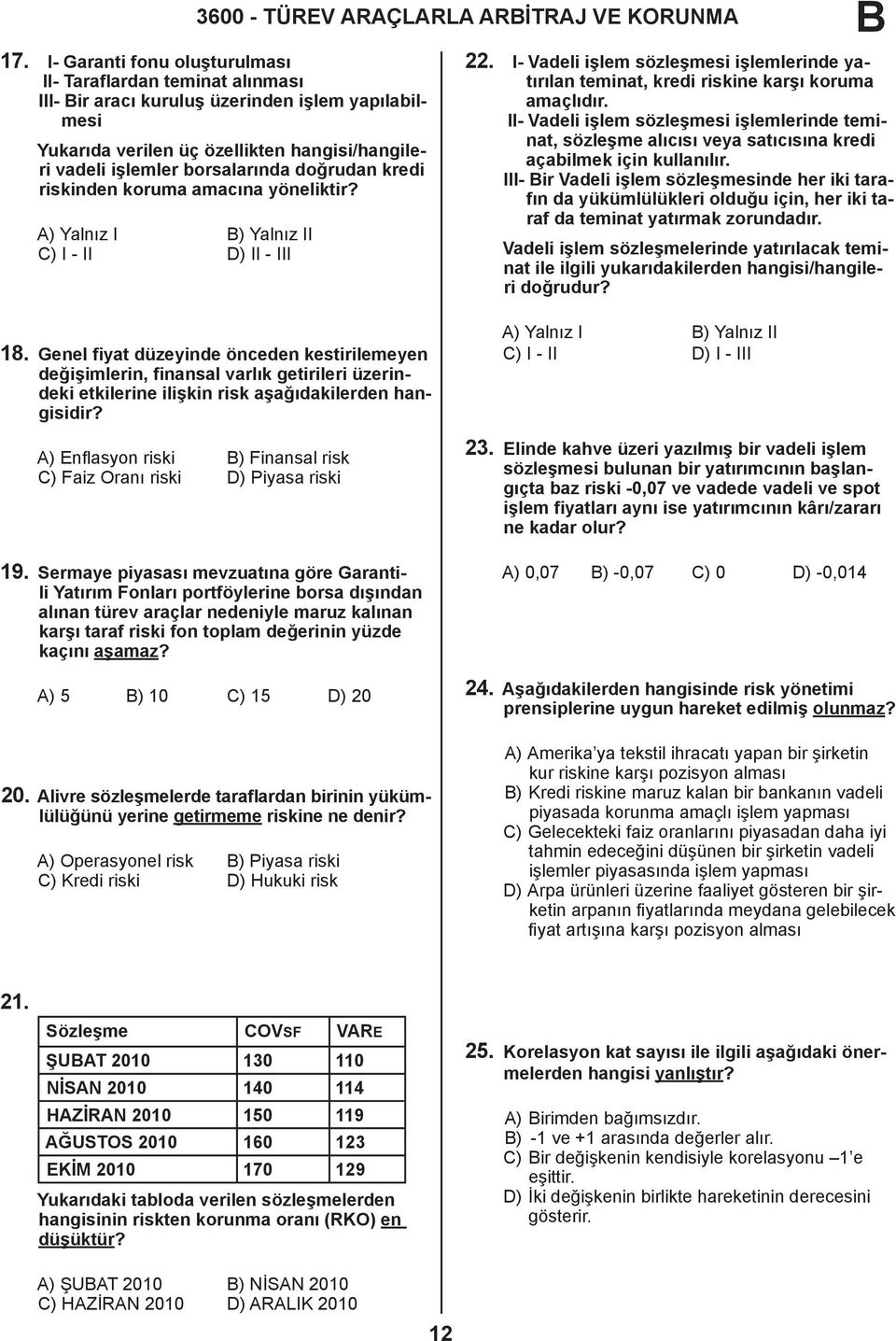 3600 - TÜREV ARAÇLARLA ARBİTRAJ VE KORUNMA

B

17. I- Garanti fonu oluşturulması
II- Taraflardan teminat alınması
III- Bir aracı kuruluş üzerinden işlem yapılabilmesi

Yukarıda verilen üç özellikten hangisi/hangileri vadeli işlemler borsalarında doğrudan kredi riskinden koruma amacına yöneliktir?

A) Yalnız I
B) Yalnız II
C) I - II
D) II - III

18. Genel fiyat düzeyinde önceden kestirilemeyen değişimlerin, finansal varlık getirileri üzerindeki etkilerine ilişkin risk aşağıdakilerden hangisidir?

A) Enflasyon riski
B) Finansal risk
C) Faiz Oranı riski
D) Piyasa riski

19. Sermaye piyasası mevzuatına göre Garantili Yatırım Fonları portföylerine borsa dışından alınan türev araçlar nedeniyle maruz kalınan karşı taraf riski fon toplam değerinin yüzde kaçını aşamaz?

A) 5
B) 10
C) 15
D) 20

20. Alivre sözleşmelerde taraflardan birinin yükümlülüğünü yerine getirmeme riskine ne denir?

A) Operasyonel risk
B) Piyasa riski
C) Kredi riski
D) Hukuki risk

21.

| Sözleşme | COVSF | VARE |
|---|---|---|
| ŞUBAT 2010 | 130 | 110 |
| NİSAN 2010 | 140 | 114 |
| HAZİRAN 2010 | 150 | 119 |
| AĞUSTOS 2010 | 160 | 123 |
| EKİM 2010 | 170 | 129 |

Yukarıdaki tabloda verilen sözleşmelerden hangisinin riskten korunma oranı (RKO) en düşüktür?

A) ŞUBAT 2010
B) NİSAN 2010
C) HAZİRAN 2010
D) ARALIK 2010

22. I- Vadeli işlem sözleşmesi işlemlerinde yatırılan teminat, kredi riskine karşı koruma amaçlıdır.
II- Vadeli işlem sözleşmesi işlemlerinde teminat, sözleşme alıcısı veya satıcısına kredi açabilmek için kullanılır.
III- Bir Vadeli işlem sözleşmesinde her iki tarafın da yükümlülükleri olduğu için, her iki taraf da teminat yatırmak zorundadır.

Vadeli işlem sözleşmelerinde yatırılacak teminat ile ilgili yukarıdakilerden hangisi/hangileri doğrudur?

A) Yalnız I
B) Yalnız II
C) I - II
D) I - III

23. Elinde kahve üzeri yazılmış bir vadeli işlem sözleşmesi bulunan bir yatırımcının başlangıçta baz riski -0,07 ve vadede vadeli ve spot işlem fiyatları aynı ise yatırımcının kârı/zararı ne kadar olur?

A) 0,07
B) -0,07
C) 0
D) -0,014

24. Aşağıdakilerden hangisinde risk yönetimi prensiplerine uygun hareket edilmiş olunmaz?

A) Amerika'ya tekstil ihracatı yapan bir şirketin kur riskine karşı pozisyon alması
B) Kredi riskine maruz kalan bir bankanın vadeli piyasada korunma amaçlı işlem yapması
C) Gelecekteki faiz oranlarını piyasadan daha iyi tahmin edeceğini düşünen bir şirketin vadeli işlemler piyasasında işlem yapması
D) Arpa ürünleri üzerine faaliyet gösteren bir şirketin arpanın fiyatlarında meydana gelebilecek fiyat artışına karşı pozisyon alması

25. Korelasyon kat sayısı ile ilgili aşağıdaki önermelerden hangisi yanlıştır?

A) Birimden bağımsızdır.
B) -1 ve +1 arasında değerler alır.
C) Bir değişkenin kendisiyle korelasyonu –1'e eşittir.
D) İki değişkenin birlikte hareketinin derecesini gösterir.

12